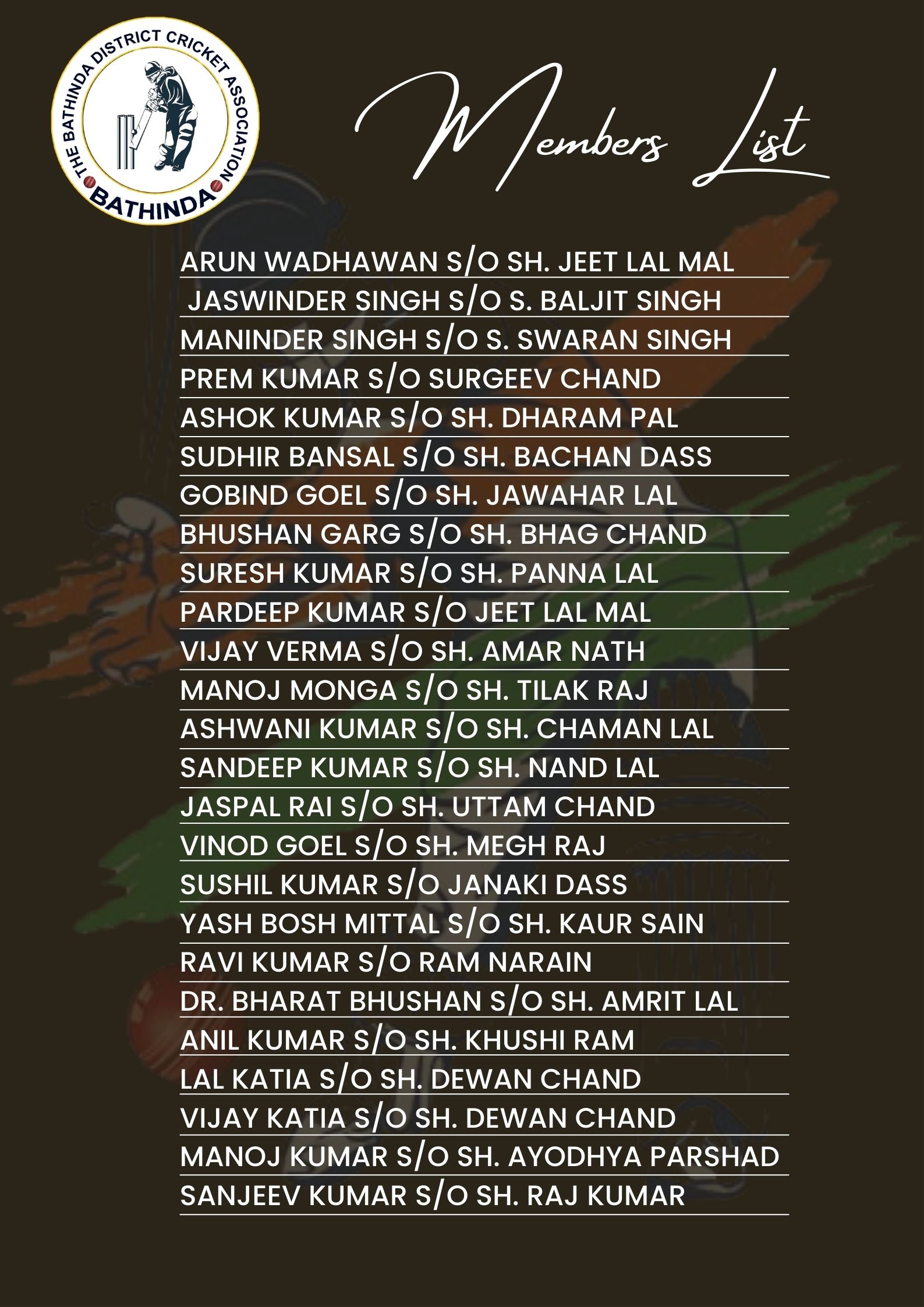 THE BATHINDA DISTRICT CRICKET ASSOCIATION
BATHINDA

Members List

ARUN WADHAWAN S/O SH. JEET LAL MAL
JASWINDER SINGH S/O S. BALJIT SINGH
MANINDER SINGH S/O S. SWARAN SINGH
PREM KUMAR S/O SURGEEV CHAND
ASHOK KUMAR S/O SH. DHARAM PAL
SUDHIR BANSAL S/O SH. BACHAN DASS
GOBIND GOEL S/O SH. JAWAHAR LAL
BHUSHAN GARG S/O SH. BHAG CHAND
SURESH KUMAR S/O SH. PANNA LAL
PARDEEP KUMAR S/O JEET LAL MAL
VIJAY VERMA S/O SH. AMAR NATH
MANOJ MONGA S/O SH. TILAK RAJ
ASHWANI KUMAR S/O SH. CHAMAN LAL
SANDEEP KUMAR S/O SH. NAND LAL
JASPAL RAI S/O SH. UTTAM CHAND
VINOD GOEL S/O SH. MEGH RAJ
SUSHIL KUMAR S/O JANAKI DASS
YASH BOSH MITTAL S/O SH. KAUR SAIN
RAVI KUMAR S/O RAM NARAIN
DR. BHARAT BHUSHAN S/O SH. AMRIT LAL
ANIL KUMAR S/O SH. KHUSHI RAM
LAL KATIA S/O SH. DEWAN CHAND
VIJAY KATIA S/O SH. DEWAN CHAND
MANOJ KUMAR S/O SH. AYODHYA PARSHAD
SANJEEV KUMAR S/O SH. RAJ KUMAR